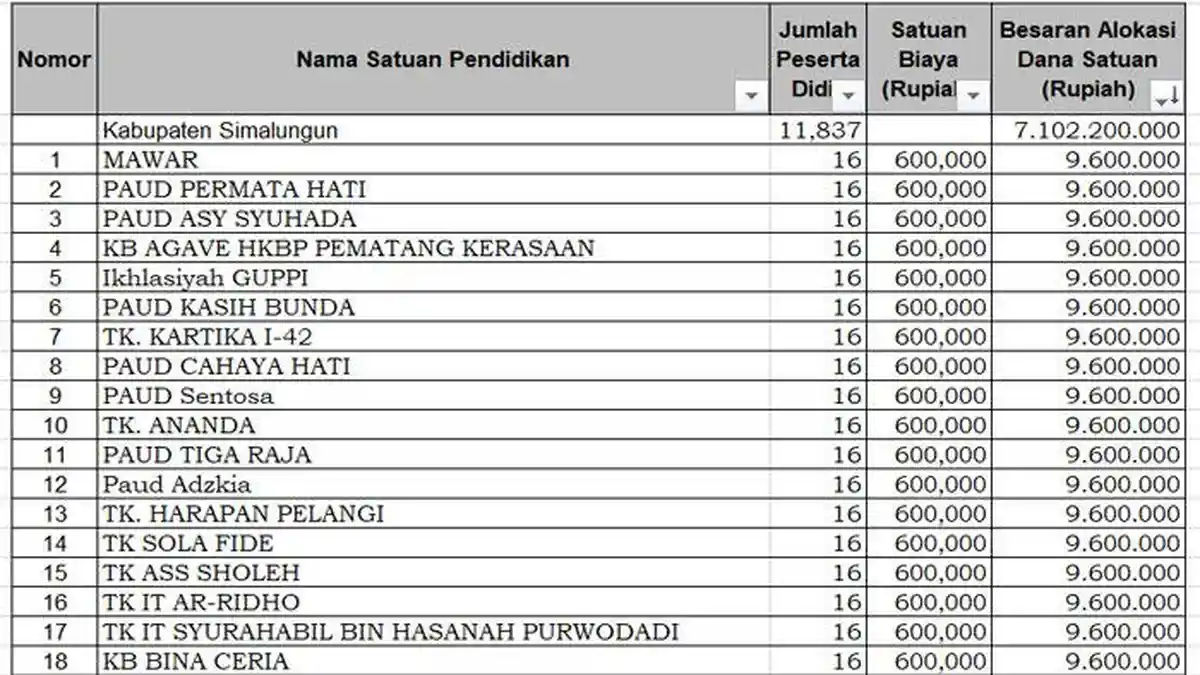 | Nomor | Nama Satuan Pendidikan | Jumlah Peserta Didi | Satuan Biaya (Rupial | Besaran Alokasi Dana Satuan (Rupiah) |
|---|---|---|---|---|
| | Kabupaten Simalungun | 11,837 | | 7.102.200.000 |
| 1 | MAWAR | 16 | 600,000 | 9.600.000 |
| 2 | PAUD PERMATA HATI | 16 | 600,000 | 9.600.000 |
| 3 | PAUD ASY SYUHADA | 16 | 600,000 | 9.600.000 |
| 4 | KB AGAVE HKBP PEMATANG KERASAAN | 16 | 600,000 | 9.600.000 |
| 5 | Ikhlasiyah GUPPI | 16 | 600,000 | 9.600.000 |
| 6 | PAUD KASIH BUNDA | 16 | 600,000 | 9.600.000 |
| 7 | TK. KARTIKA I-42 | 16 | 600,000 | 9.600.000 |
| 8 | PAUD CAHAYA HATI | 16 | 600,000 | 9.600.000 |
| 9 | PAUD Sentosa | 16 | 600,000 | 9.600.000 |
| 10 | TK. ANANDA | 16 | 600,000 | 9.600.000 |
| 11 | PAUD TIGA RAJA | 16 | 600,000 | 9.600.000 |
| 12 | Paud Adzkia | 16 | 600,000 | 9.600.000 |
| 13 | TK. HARAPAN PELANGI | 16 | 600,000 | 9.600.000 |
| 14 | TK SOLA FIDE | 16 | 600,000 | 9.600.000 |
| 15 | TK ASS SHOLEH | 16 | 600,000 | 9.600.000 |
| 16 | TK IT AR-RIDHO | 16 | 600,000 | 9.600.000 |
| 17 | TK IT SYURAHABIL BIN HASANAH PURWODADI | 16 | 600,000 | 9.600.000 |
| 18 | KB BINA CERIA | 16 | 600,000 | 9.600.000 |